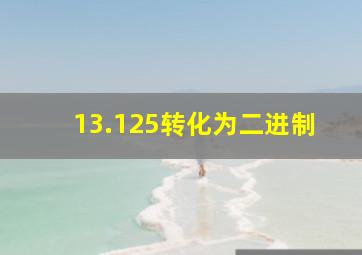 13.125转化为二进制